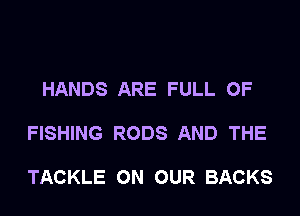 HANDS ARE FULL OF
FISHING RODS AND THE
TACKLE ON OUR BACKS